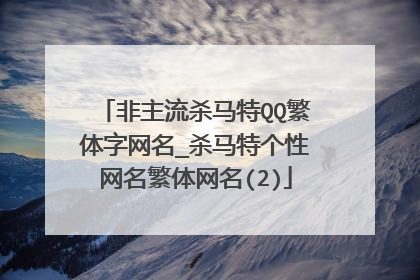 「非主流杀马特QQ繁体字网名_杀马特个性网名繁体网名(2)」